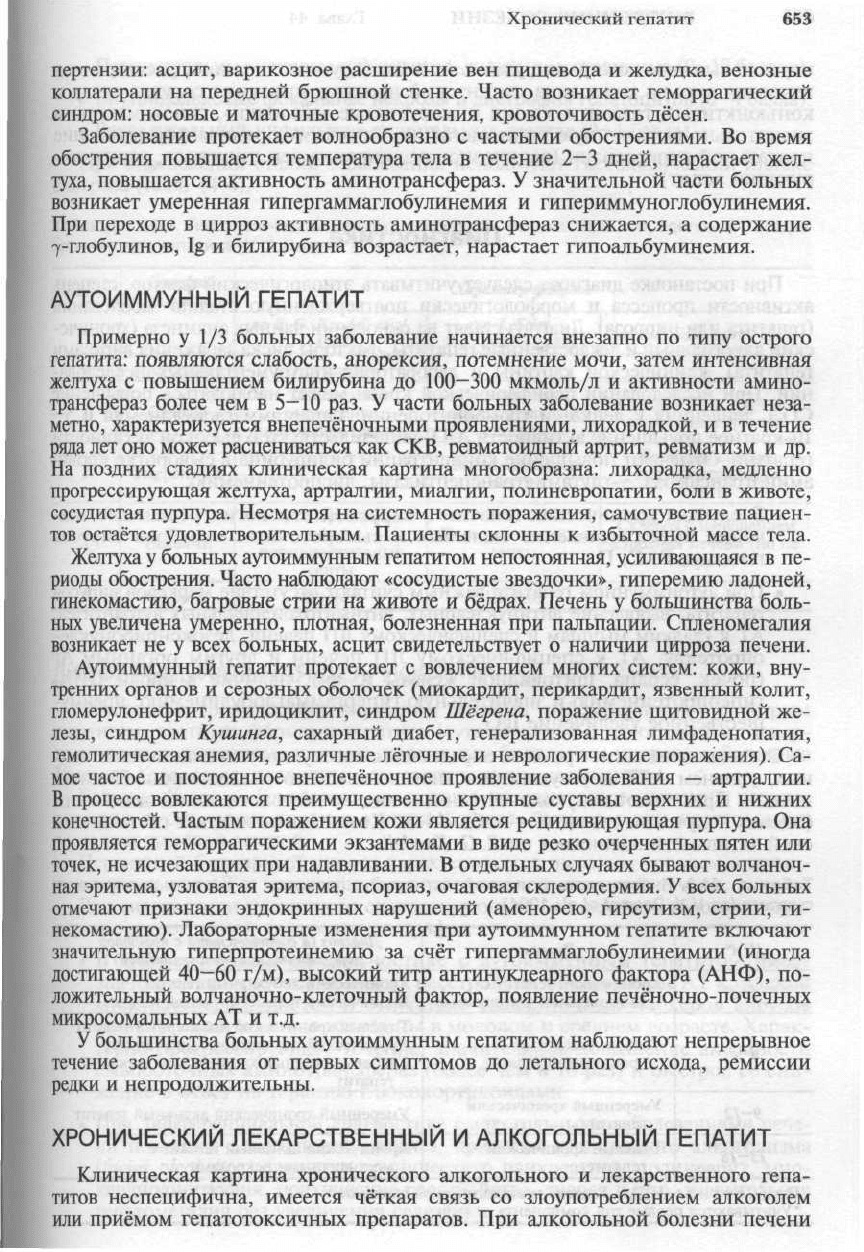 Хронический гепатит 653

пертензии: асцит, варикозное расширение вен пищевода и желудка, венозные коллатерали на передней брюшной стенке. Часто возникает геморрагический синдром: носовые и маточные кровотечения, кровоточивость дёсен.

Заболевание протекает волнообразно с частыми обострениями. Во время обострения повышается температура тела в течение 2–3 дней, нарастает желтуха, повышается активность аминотрансфераз. У значительной части больных возникает умеренная гипергаммаглобулинемия и гипериммуноглобулинемия. При переходе в цирроз активность аминотрансфераз снижается, а содержание γ-глобулинов, Ig и билирубина возрастает, нарастает гипоальбуминемия.

АУТОИММУННЫЙ ГЕПАТИТ

Примерно у 1/3 больных заболевание начинается внезапно по типу острого гепатита: появляются слабость, анорексия, потемнение мочи, затем интенсивная желтуха с повышением билирубина до 100–300 мкмоль/л и активности аминотрансфераз более чем в 5–10 раз. У части больных заболевание возникает незаметно, характеризуется внепечёночными проявлениями, лихорадкой, и в течение ряда лет оно может расцениваться как СКВ, ревматоидный артрит, ревматизм и др. На поздних стадиях клиническая картина многообразна: лихорадка, медленно прогрессирующая желтуха, артралгии, миалгии, полиневропатии, боли в животе, сосудистая пурпура. Несмотря на системность поражения, самочувствие пациентов остаётся удовлетворительным. Пациенты склонны к избыточной массе тела.

Желтуха у больных аутоиммунным гепатитом непостоянная, усиливающаяся в периоды обострения. Часто наблюдают «сосудистые звездочки», гиперемию ладоней, гинекомастию, багровые стрии на животе и бёдрах. Печень у большинства больных увеличена умеренно, плотная, болезненная при пальпации. Спленомегалия возникает не у всех больных, асцит свидетельствует о наличии цирроза печени.

Аутоиммунный гепатит протекает с вовлечением многих систем: кожи, внутренних органов и серозных оболочек (миокардит, перикардит, язвенный колит, гломерулонефрит, иридоциклит, синдром Шёгрена, поражение щитовидной железы, синдром Кушинга, сахарный диабет, генерализованная лимфаденопатия, гемолитическая анемия, различные лёгочные и неврологические поражения). Самое частое и постоянное внепечёночное проявление заболевания — артралгии. В процесс вовлекаются преимущественно крупные суставы верхних и нижних конечностей. Частым поражением кожи является рецидивирующая пурпура. Она проявляется геморрагическими экзантемами в виде резко очерченных пятен или точек, не исчезающих при надавливании. В отдельных случаях бывают волчаночная эритема, узловатая эритема, псориаз, очаговая склеродермия. У всех больных отмечают признаки эндокринных нарушений (аменорею, гирсутизм, стрии, гинекомастию). Лабораторные изменения при аутоиммунном гепатите включают значительную гиперпротеинемию за счёт гипергаммаглобулинеимии (иногда достигающей 40–60 г/м), высокий титр антинуклеарного фактора (АНФ), положительный волчаночно-клеточный фактор, появление печёночно-почечных микросомальных АТ и т.д.

У большинства больных аутоиммунным гепатитом наблюдают непрерывное течение заболевания от первых симптомов до летального исхода, ремиссии редки и непродолжительны.

ХРОНИЧЕСКИЙ ЛЕКАРСТВЕННЫЙ И АЛКОГОЛЬНЫЙ ГЕПАТИТ

Клиническая картина хронического алкогольного и лекарственного гепатитов неспецифична, имеется чёткая связь со злоупотреблением алкоголем или приёмом гепатотоксичных препаратов. При алкогольной болезни печени